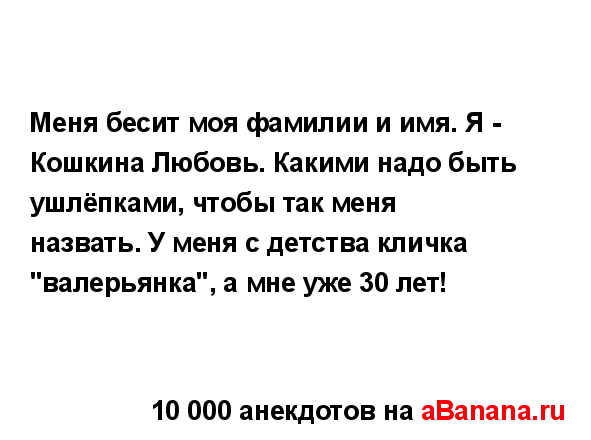 Меня бесит моя фамилии и имя. Я - Кошкина Любовь. Какими надо быть ушлёпками, чтобы так меня назвать. У меня с детства кличка "валерьянка", а мне уже 30 лет!

10 000 анекдотов на aBanana.ru